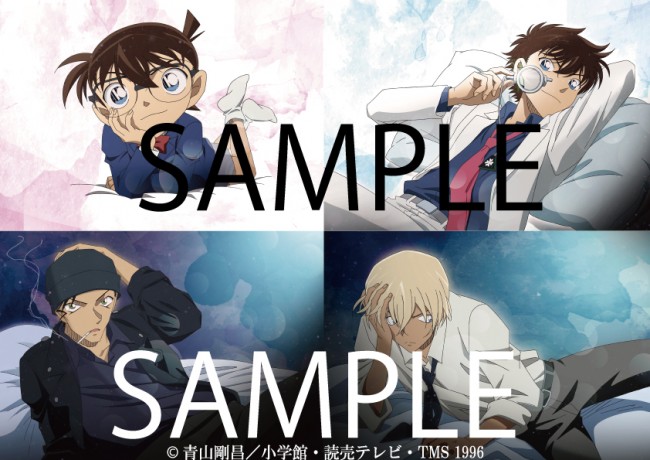 SAMPLE

SAMPLE

© 青山剛昌／小学館・読売テレビ・TMS 1996